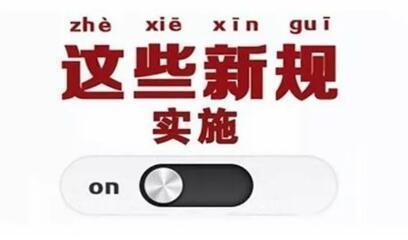 zhè xiē xīn guī
这些新规
实施

on